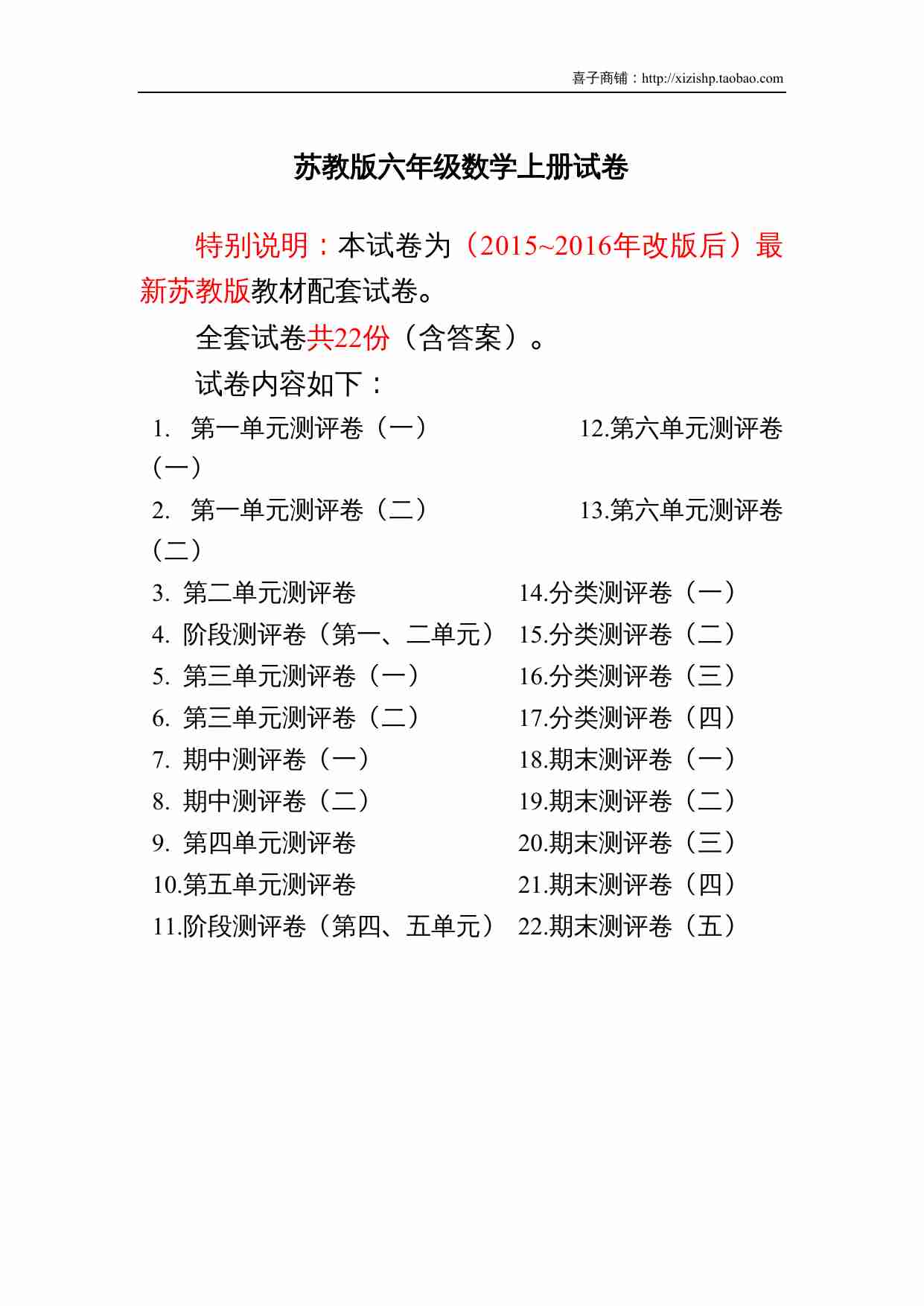 喜子商铺：http://xizishp.taobao.com

苏教版六年级数学上册试卷

特别说明：本试卷为（2015~2016年改版后）最新苏教版教材配套试卷。

全套试卷共22份（含答案）。

试卷内容如下：

1. 第一单元测评卷（一）
2. 第一单元测评卷（二）
3. 第二单元测评卷
4. 阶段测评卷（第一、二单元）
5. 第三单元测评卷（一）
6. 第三单元测评卷（二）
7. 期中测评卷（一）
8. 期中测评卷（二）
9. 第四单元测评卷
10.第五单元测评卷
11.阶段测评卷（第四、五单元）

12.第六单元测评卷（一）
13.第六单元测评卷（二）
14.分类测评卷（一）
15.分类测评卷（二）
16.分类测评卷（三）
17.分类测评卷（四）
18.期末测评卷（一）
19.期末测评卷（二）
20.期末测评卷（三）
21.期末测评卷（四）
22.期末测评卷（五）